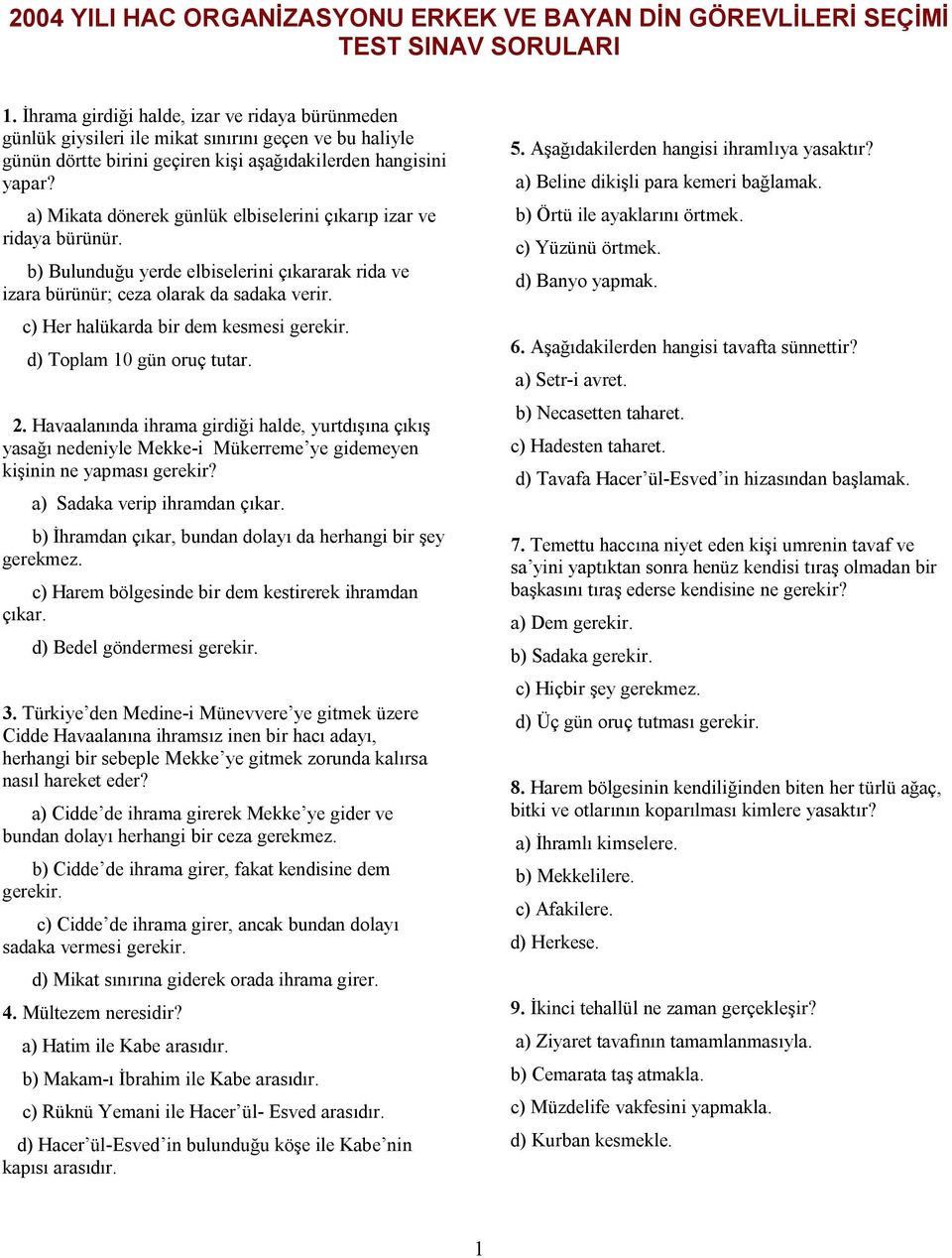 2004 YILI HAC ORGANİZASYONU ERKEK VE BAYAN DİN GÖREVLİLERİ SEÇİMİ TEST SINAV SORULARI

1. İhrama girdiği halde, izar ve ridaya bürünmeden günlük giysileri ile mikat sınırını geçen ve bu haliyle günün dörtte birini geçiren kişi aşağıdakilerden hangisini yapar?

a) Mikata dönerek günlük elbiselerini çıkarıp izar ve ridaya bürünür.

b) Bulunduğu yerde elbiselerini çıkararak rida ve izara bürünür; ceza olarak da sadaka verir.

c) Her halükarda bir dem kesmesi gerekir.

d) Toplam 10 gün oruç tutar.

2. Havaalanında ihrama girdiği halde, yurtdışına çıkış yasağı nedeniyle Mekke-i Mükerreme'ye gidemeyen kişinin ne yapması gerekir?

a) Sadaka verip ihramdan çıkar.

b) İhramdan çıkar, bundan dolayı da herhangi bir şey gerekmez.

c) Harem bölgesinde bir dem kestirerek ihramdan çıkar.

d) Bedel göndermesi gerekir.

3. Türkiye'den Medine-i Münevvere'ye gitmek üzere Cidde Havaalanına ihramsız inen bir hacı adayı, herhangi bir sebeple Mekke'ye gitmek zorunda kalırsa nasıl hareket eder?

a) Cidde'de ihrama girerek Mekke'ye gider ve bundan dolayı herhangi bir ceza gerekmez.

b) Cidde'de ihrama girer, fakat kendisine dem gerekir.

c) Cidde'de ihrama girer, ancak bundan dolayı sadaka vermesi gerekir.

d) Mikat sınırına giderek orada ihrama girer.

4. Mültezem neresidir?

a) Hatim ile Kabe arasıdır.

b) Makam-ı İbrahim ile Kabe arasıdır.

c) Rüknü Yemani ile Hacer'ül- Esved arasıdır.

d) Hacer'ül-Esved'in bulunduğu köşe ile Kabe'nin kapısı arasıdır.

5. Aşağıdakilerden hangisi ihramlıya yasaktır?

a) Beline dikişli para kemeri bağlamak.

b) Örtü ile ayaklarını örtmek.

c) Yüzünü örtmek.

d) Banyo yapmak.

6. Aşağıdakilerden hangisi tavafta sünnettir?

a) Setr-i avret.

b) Necasetten taharet.

c) Hadesten taharet.

d) Tavafa Hacer'ül-Esved'in hizasından başlamak.

7. Temettu haccına niyet eden kişi umrenin tavaf ve sa'yini yaptıktan sonra henüz kendisi tıraş olmadan bir başkasını tıraş ederse kendisine ne gerekir?

a) Dem gerekir.

b) Sadaka gerekir.

c) Hiçbir şey gerekmez.

d) Üç gün oruç tutması gerekir.

8. Harem bölgesinin kendiliğinden biten her türlü ağaç, bitki ve otlarının koparılması kimlere yasaktır?

a) İhramlı kimselere.

b) Mekkelilere.

c) Afakilere.

d) Herkese.

9. İkinci tehallül ne zaman gerçekleşir?

a) Ziyaret tavafının tamamlanmasıyla.

b) Cemarata taş atmakla.

c) Müzdelife vakfesini yapmakla.

d) Kurban kesmekle.

1